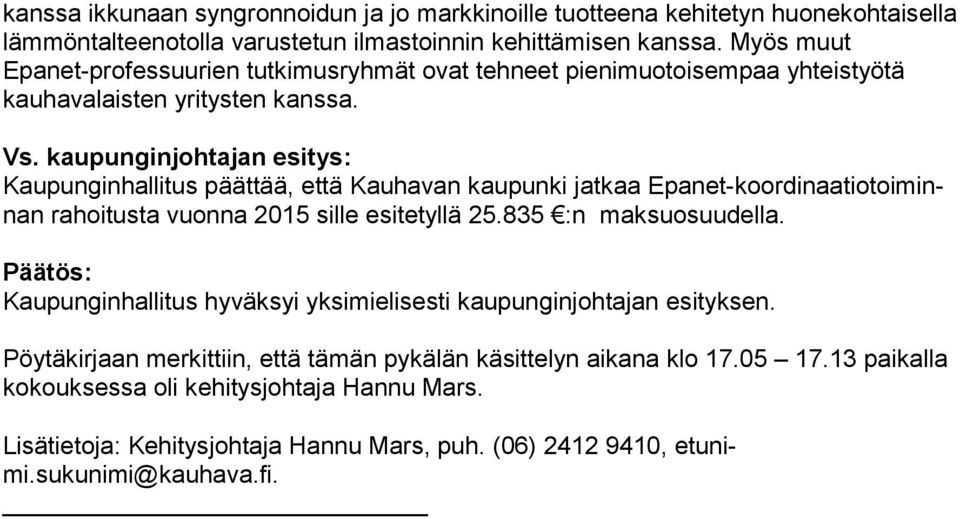 kanssa ikkunaan syngronnoidun ja jo markkinoille tuotteena kehitetyn huonekohtaisella lämmöntalteenotolla varustetun ilmastoinnin kehittämisen kanssa. Myös muut Epanet-professuurien tutkimusryhmät ovat tehneet pienimuotoisempaa yhteistyötä kauhavalaisten yritysten kanssa.

Vs. kaupunginjohtajan esitys:
Kaupunginhallitus päättää, että Kauhavan kaupunki jatkaa Epanet-koordinaatiotoiminnan rahoitusta vuonna 2015 sille esitetyllä 25.835 €:n maksuosuudella.

Päätös:
Kaupunginhallitus hyväksyi yksimielisesti kaupunginjohtajan esityksen.

Pöytäkirjaan merkittiin, että tämän pykälän käsittelyn aikana klo 17.05 – 17.13 paikalla kokouksessa oli kehitysjohtaja Hannu Mars.

Lisätietoja: Kehitysjohtaja Hannu Mars, puh. (06) 2412 9410, etunimi.sukunimi@kauhava.fi.